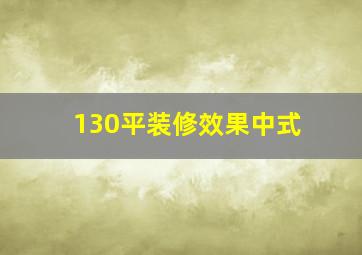 130平装修效果中式